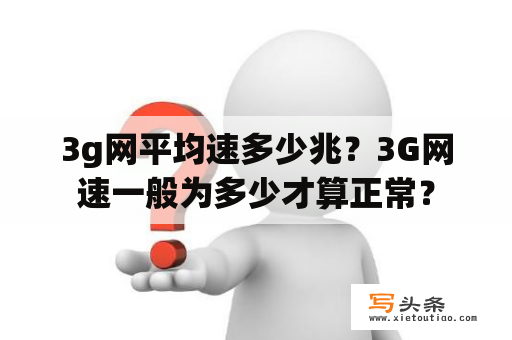 3g网平均速多少兆？3G网速一般为多少才算正常？

写头条
www.xietoutiao.com